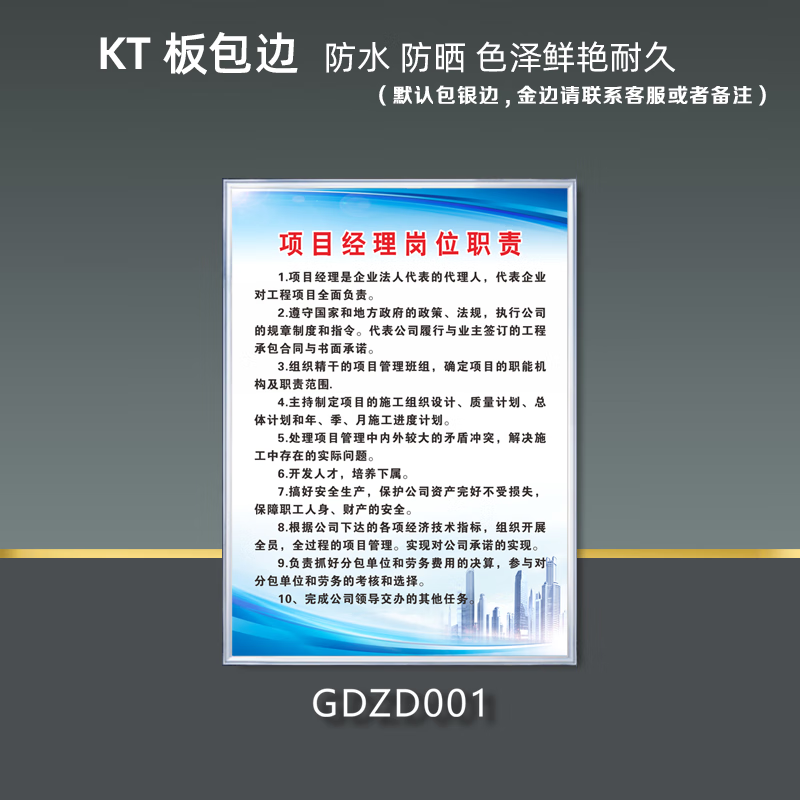 KT 板包边 防水 防晒 色泽鲜艳耐久
（默认包银边，金边请联系客服或者备注）

项目经理岗位职责

1.项目经理是企业法人代表的代理人，代表企业对工程项目全面负责。

2.遵守国家和地方政府的政策、法规，执行公司的规章制度和指令。代表公司履行与业主签订的工程承包合同与书面承诺。

3.组织精干的项目管理班组，确定项目的职能机构及职责范围.

4.主持制定项目的施工组织设计、质量计划、总体计划和年、季、月施工进度计划。

5.处理项目管理中内外较大的矛盾冲突，解决施工中存在的实际问题。

6.开发人才，培养下属。

7.搞好安全生产，保护公司资产完好不受损失，保障职工人身、财产的安全。

8.根据公司下达的各项经济技术指标，组织开展全员，全过程的项目管理。实现对公司承诺的实现。

9.负责抓好分包单位和劳务费用的决算，参与对分包单位和劳务的考核和选择。

10、完成公司领导交办的其他任务。

GDZD001